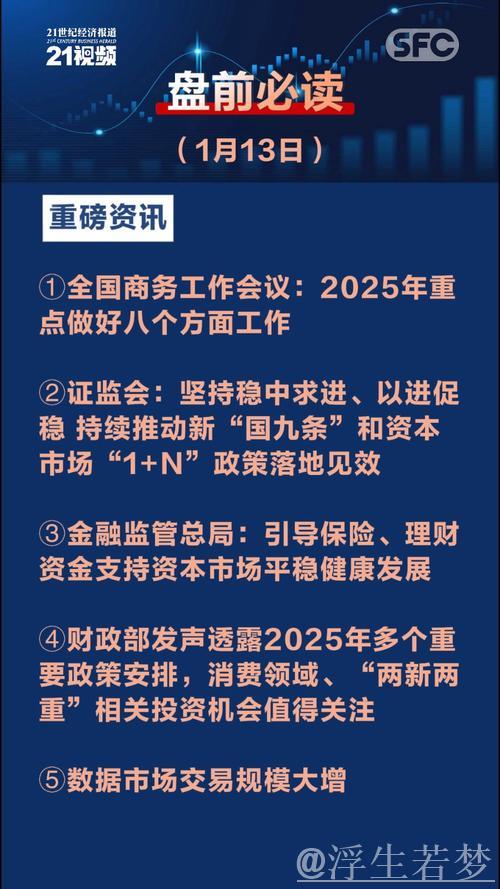 21世纪经济报道
21ST CENTURY BUSINESS HERALD
21视频

SFC

盘前必读

（1月13日）

重磅资讯

①全国商务工作会议：2025年重点做好八个方面工作

②证监会：坚持稳中求进、以进促稳 持续推动新“国九条”和资本市场“1+N”政策落地见效

③金融监管总局：引导保险、理财资金支持资本市场平稳健康发展

④财政部发声透露2025年多个重要政策安排，消费领域、“两新两重”相关投资机会值得关注

⑤数据市场交易规模大增

@浮生若梦